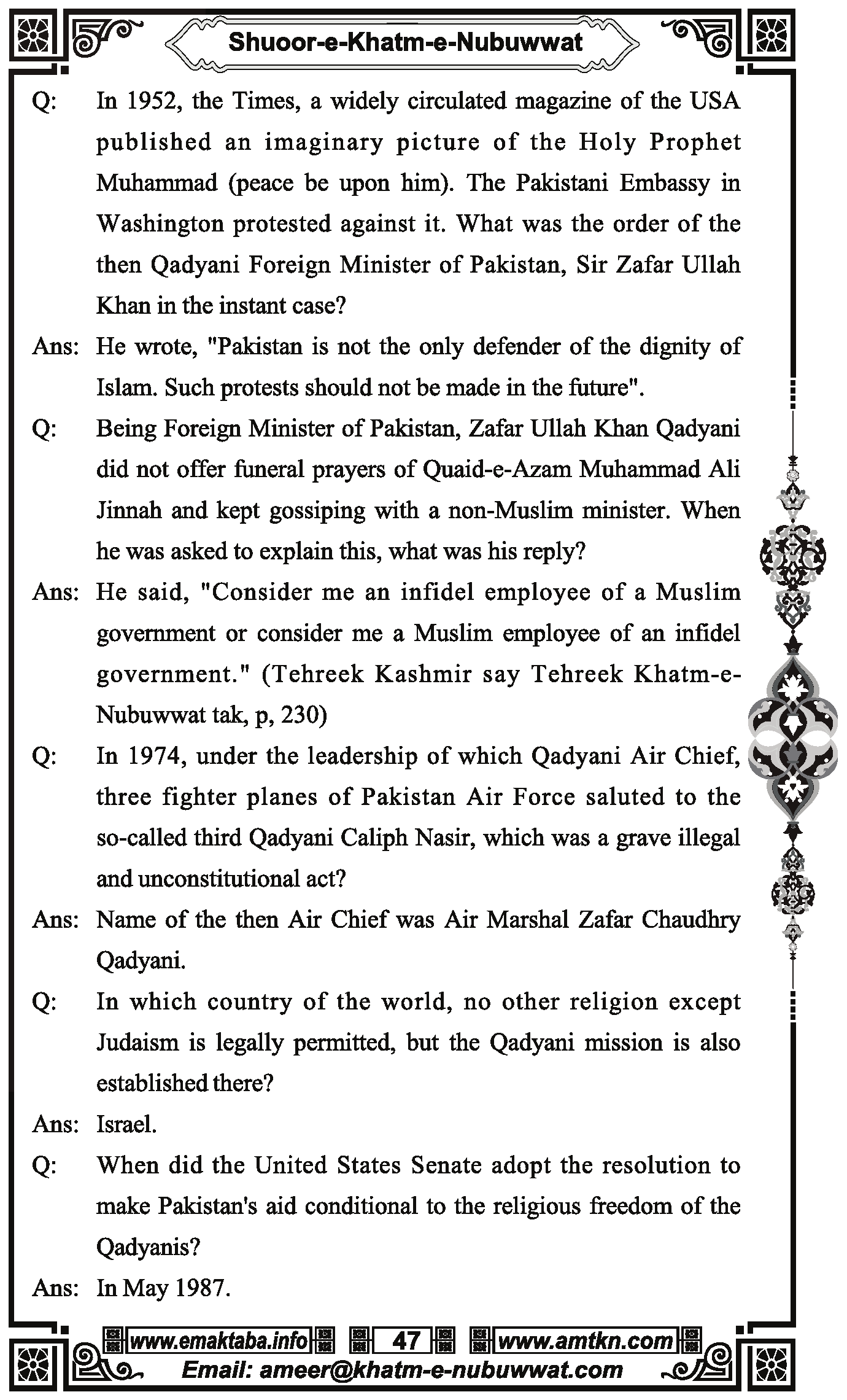 Shuoor-e-Khatm-e-Nubuwwat

Q: In 1952, the Times, a widely circulated magazine of the USA published an imaginary picture of the Holy Prophet Muhammad (peace be upon him). The Pakistani Embassy in Washington protested against it. What was the order of the then Qadyani Foreign Minister of Pakistan, Sir Zafar Ullah Khan in the instant case?

Ans: He wrote, "Pakistan is not the only defender of the dignity of Islam. Such protests should not be made in the future".

Q: Being Foreign Minister of Pakistan, Zafar Ullah Khan Qadyani did not offer funeral prayers of Quaid-e-Azam Muhammad Ali Jinnah and kept gossiping with a non-Muslim minister. When he was asked to explain this, what was his reply?

Ans: He said, "Consider me an infidel employee of a Muslim government or consider me a Muslim employee of an infidel government." (Tehreek Kashmir say Tehreek Khatm-e-Nubuwwat tak, p, 230)

Q: In 1974, under the leadership of which Qadyani Air Chief, three fighter planes of Pakistan Air Force saluted to the so-called third Qadyani Caliph Nasir, which was a grave illegal and unconstitutional act?

Ans: Name of the then Air Chief was Air Marshal Zafar Chaudhry Qadyani.

Q: In which country of the world, no other religion except Judaism is legally permitted, but the Qadyani mission is also established there?

Ans: Israel.

Q: When did the United States Senate adopt the resolution to make Pakistan's aid conditional to the religious freedom of the Qadyanis?

Ans: In May 1987.

www.emaktaba.info 47 www.amtkn.com
Email: ameer@khatm-e-nubuwwat.com